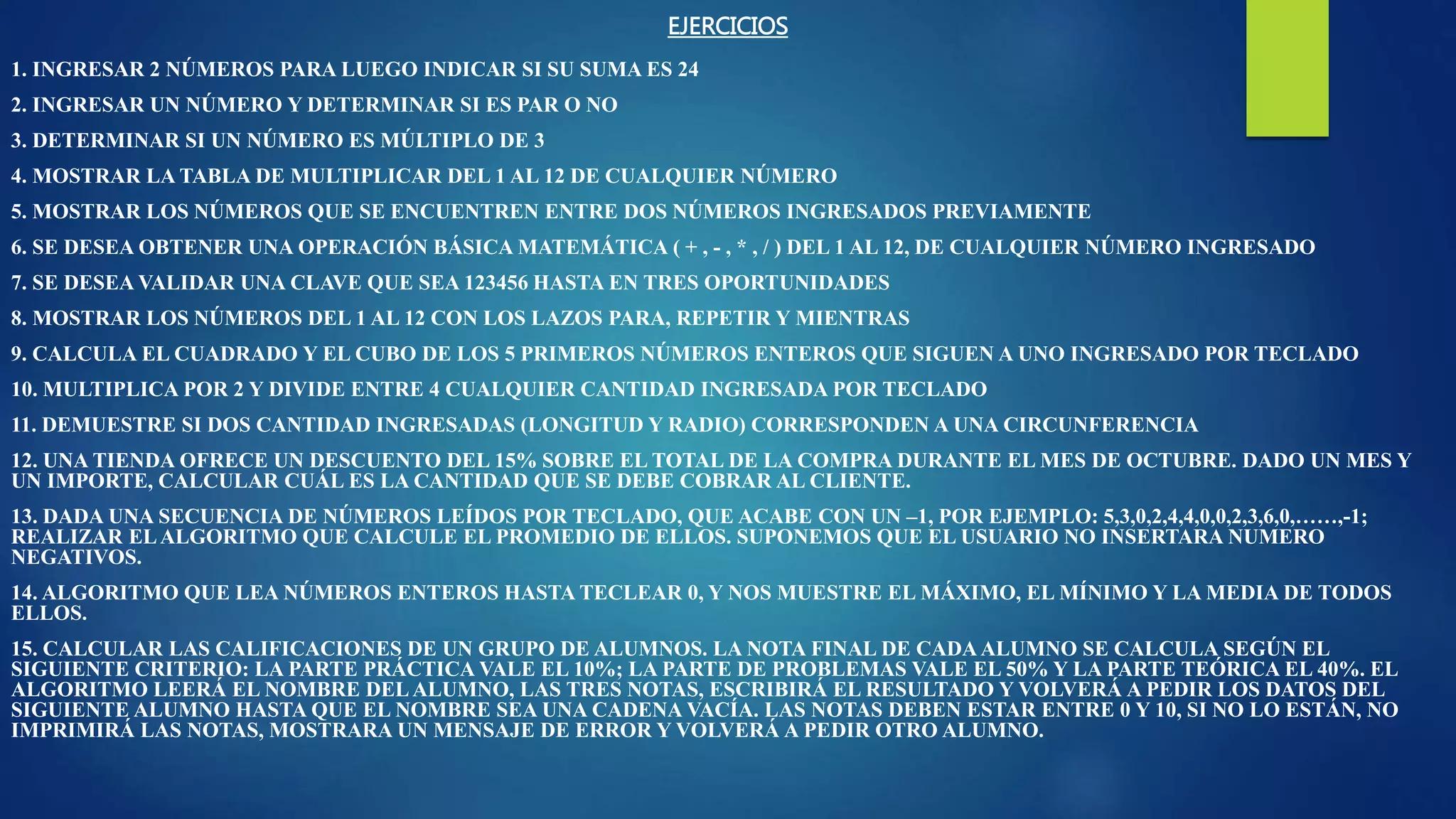 EJERCICIOS

1. INGRESAR 2 NÚMEROS PARA LUEGO INDICAR SI SU SUMA ES 24

2. INGRESAR UN NÚMERO Y DETERMINAR SI ES PAR O NO

3. DETERMINAR SI UN NÚMERO ES MÚLTIPLO DE 3

4. MOSTRAR LA TABLA DE MULTIPLICAR DEL 1 AL 12 DE CUALQUIER NÚMERO

5. MOSTRAR LOS NÚMEROS QUE SE ENCUENTREN ENTRE DOS NÚMEROS INGRESADOS PREVIAMENTE

6. SE DESEA OBTENER UNA OPERACIÓN BÁSICA MATEMÁTICA ( + , - , * , / ) DEL 1 AL 12, DE CUALQUIER NÚMERO INGRESADO

7. SE DESEA VALIDAR UNA CLAVE QUE SEA 123456 HASTA EN TRES OPORTUNIDADES

8. MOSTRAR LOS NÚMEROS DEL 1 AL 12 CON LOS LAZOS PARA, REPETIR Y MIENTRAS

9. CALCULA EL CUADRADO Y EL CUBO DE LOS 5 PRIMEROS NÚMEROS ENTEROS QUE SIGUEN A UNO INGRESADO POR TECLADO

10. MULTIPLICA POR 2 Y DIVIDE ENTRE 4 CUALQUIER CANTIDAD INGRESADA POR TECLADO

11. DEMUESTRE SI DOS CANTIDAD INGRESADAS (LONGITUD Y RADIO) CORRESPONDEN A UNA CIRCUNFERENCIA

12. UNA TIENDA OFRECE UN DESCUENTO DEL 15% SOBRE EL TOTAL DE LA COMPRA DURANTE EL MES DE OCTUBRE. DADO UN MES Y UN IMPORTE, CALCULAR CUÁL ES LA CANTIDAD QUE SE DEBE COBRAR AL CLIENTE.

13. DADA UNA SECUENCIA DE NÚMEROS LEÍDOS POR TECLADO, QUE ACABE CON UN –1, POR EJEMPLO: 5,3,0,2,4,4,0,0,2,3,6,0,……,-1; REALIZAR EL ALGORITMO QUE CALCULE EL PROMEDIO DE ELLOS. SUPONEMOS QUE EL USUARIO NO INSERTARA NUMERO NEGATIVOS.

14. ALGORITMO QUE LEA NÚMEROS ENTEROS HASTA TECLEAR 0, Y NOS MUESTRE EL MÁXIMO, EL MÍNIMO Y LA MEDIA DE TODOS ELLOS.

15. CALCULAR LAS CALIFICACIONES DE UN GRUPO DE ALUMNOS. LA NOTA FINAL DE CADA ALUMNO SE CALCULA SEGÚN EL SIGUIENTE CRITERIO: LA PARTE PRÁCTICA VALE EL 10%; LA PARTE DE PROBLEMAS VALE EL 50% Y LA PARTE TEÓRICA EL 40%. EL ALGORITMO LEERÁ EL NOMBRE DEL ALUMNO, LAS TRES NOTAS, ESCRIBIRÁ EL RESULTADO Y VOLVERÁ A PEDIR LOS DATOS DEL SIGUIENTE ALUMNO HASTA QUE EL NOMBRE SEA UNA CADENA VACÍA. LAS NOTAS DEBEN ESTAR ENTRE 0 Y 10, SI NO LO ESTÁN, NO IMPRIMIRÁ LAS NOTAS, MOSTRARA UN MENSAJE DE ERROR Y VOLVERÁ A PEDIR OTRO ALUMNO.